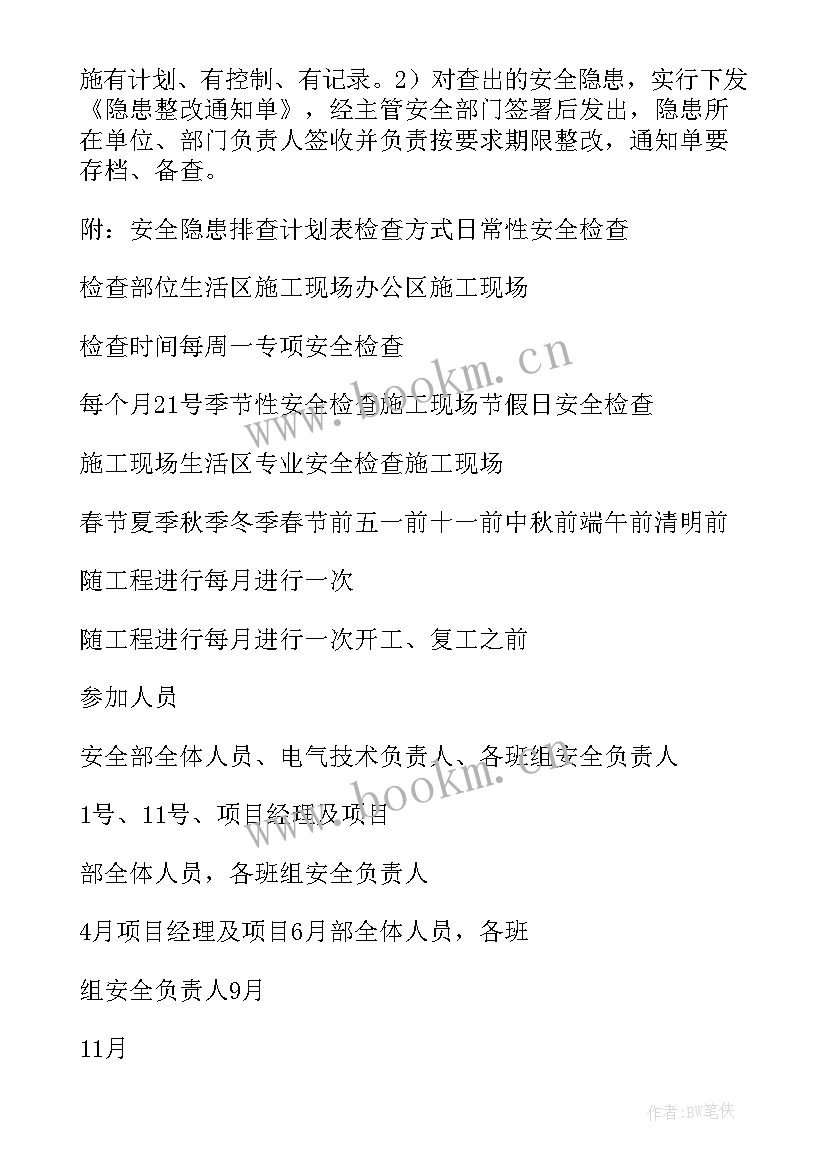 施有计划、有控制、有记录。2）对查出的安全隐患，实行下发《隐患整改通知单》，经主管安全部门签署后发出，隐患所在单位、部门负责人签收并负责按要求期限整改，通知单要存档、备查。

附：安全隐患排查计划表检查方式日常性安全检查

检查部位生活区施工现场办公区施工现场

检查时间每周一专项安全检查

每个月21号季节性安全检查施工现场节假日安全检查

施工现场生活区专业安全检查施工现场

春节夏季秋季冬季春节前五一前十一前中秋前端午前清明前

随工程进行每月进行一次

随工程进行每月进行一次开工、复工之前

参加人员

安全部全体人员、电气技术负责人、各班组安全负责人

1号、11号、项目经理及项目

部全体人员，各班组安全负责人

4月项目经理及项目6月部全体人员，各班

组安全负责人9月

11月

www.bookm.cn

www.bookm.cn

作者:BW笔侠